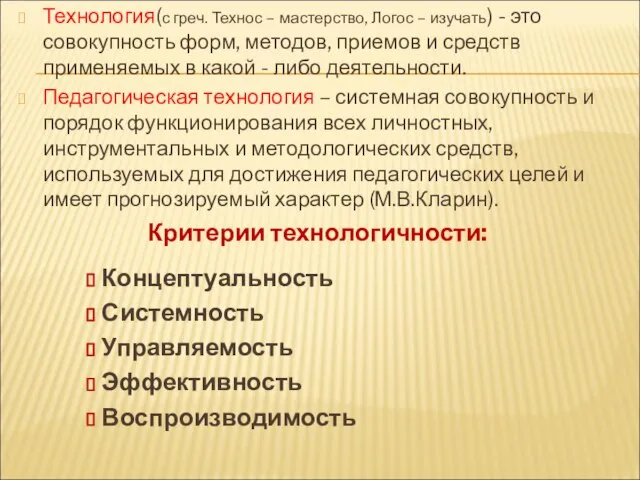 Технология(с греч. Технос – мастерство, Логос – изучать) - это совокупность форм, методов, приемов и средств применяемых в какой - либо деятельности.

Педагогическая технология – системная совокупность и порядок функционирования всех личностных, инструментальных и методологических средств, используемых для достижения педагогических целей и имеет прогнозируемый характер (М.В.Кларин).

Критерии технологичности:

Концептуальность
Системность
Управляемость
Эффективность
Воспроизводимость